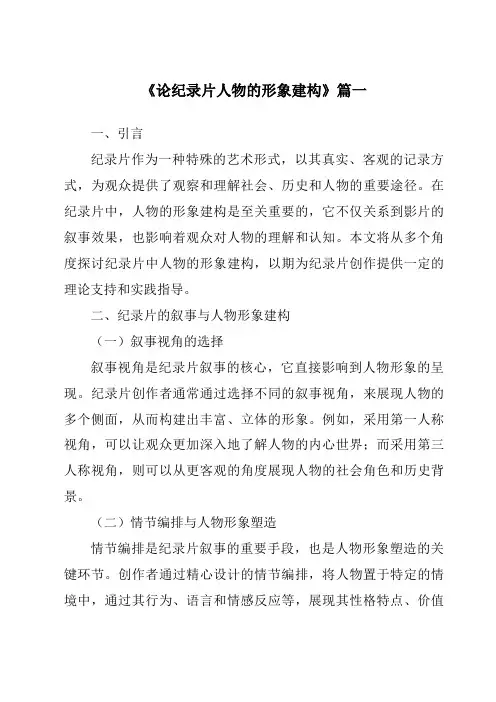 《论纪录片人物的形象建构》篇一

一、引言

纪录片作为一种特殊的艺术形式，以其真实、客观的记录方式，为观众提供了观察和理解社会、历史和人物的重要途径。在纪录片中，人物的形象建构是至关重要的，它不仅关系到影片的叙事效果，也影响着观众对人物的理解和认知。本文将从多个角度探讨纪录片中人物的形象建构，以期为纪录片创作提供一定的理论支持和实践指导。

二、纪录片的叙事与人物形象建构

（一）叙事视角的选择

叙事视角是纪录片叙事的核心，它直接影响到人物形象的呈现。纪录片创作者通常通过选择不同的叙事视角，来展现人物的多个侧面，从而构建出丰富、立体的形象。例如，采用第一人称视角，可以让观众更加深入地了解人物的内心世界；而采用第三人称视角，则可以从更客观的角度展现人物的社会角色和历史背景。

（二）情节编排与人物形象塑造

情节编排是纪录片叙事的重要手段，也是人物形象塑造的关键环节。创作者通过精心设计的情节编排，将人物置于特定的情境中，通过其行为、语言和情感反应等，展现其性格特点、价值